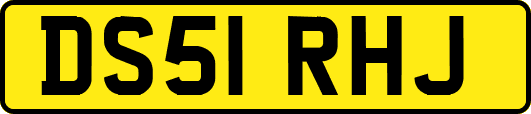 DS51 RHJ